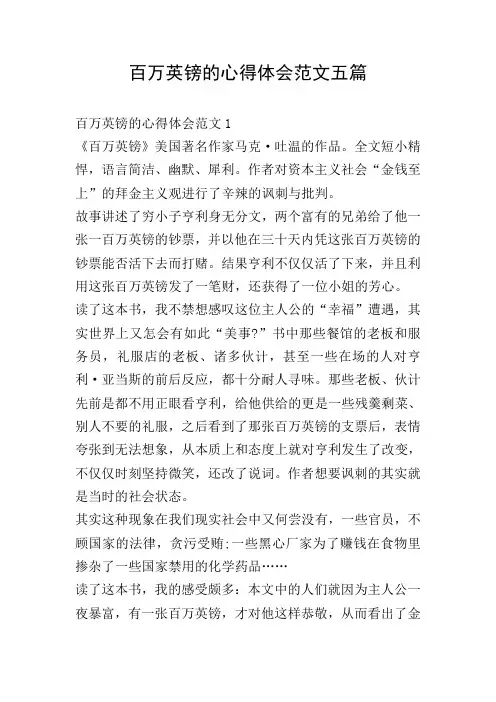 百万英镑的心得体会范文五篇

百万英镑的心得体会范文 1

《百万英镑》美国著名作家马克·吐温的作品。全文短小精悍，语言简洁、幽默、犀利。作者对资本主义社会“金钱至上”的拜金主义观进行了辛辣的讽刺与批判。

故事讲述了穷小子亨利身无分文，两个富有的兄弟给了他一张一百万英镑的钞票，并以他在三十天内凭这张百万英镑的钞票能否活下去而打赌。结果亨利不仅仅活了下来，并且利用这张百万英镑发了一笔财，还获得了一位小姐的芳心。

读了这本书，我不禁想感叹这位主人公的“幸福”遭遇，其实世界上又怎会有如此“美事?”书中那些餐馆的老板和服务员，礼服店的老板、诸多伙计，甚至一些在场的人对亨利·亚当斯的前后反应，都十分耐人寻味。那些老板、伙计先前是都不用正眼看亨利，给他供给的更是一些残羹剩菜、别人不要的礼服，之后看到了那张百万英镑的支票后，表情夸张到无法想象，从本质上和态度上就对亨利发生了改变，不仅仅时刻坚持微笑，还改了说词。作者想要讽刺的其实就是当时的社会状态。

其实这种现象在我们现实社会中又何尝没有，一些官员，不顾国家的法律，贪污受贿;一些黑心厂家为了赚钱在食物里掺杂了一些国家禁用的化学药品……

读了这本书，我的感受颇多：本文中的人们就因为主人公一夜暴富，有一张百万英镑，才对他这样恭敬，从而看出了金